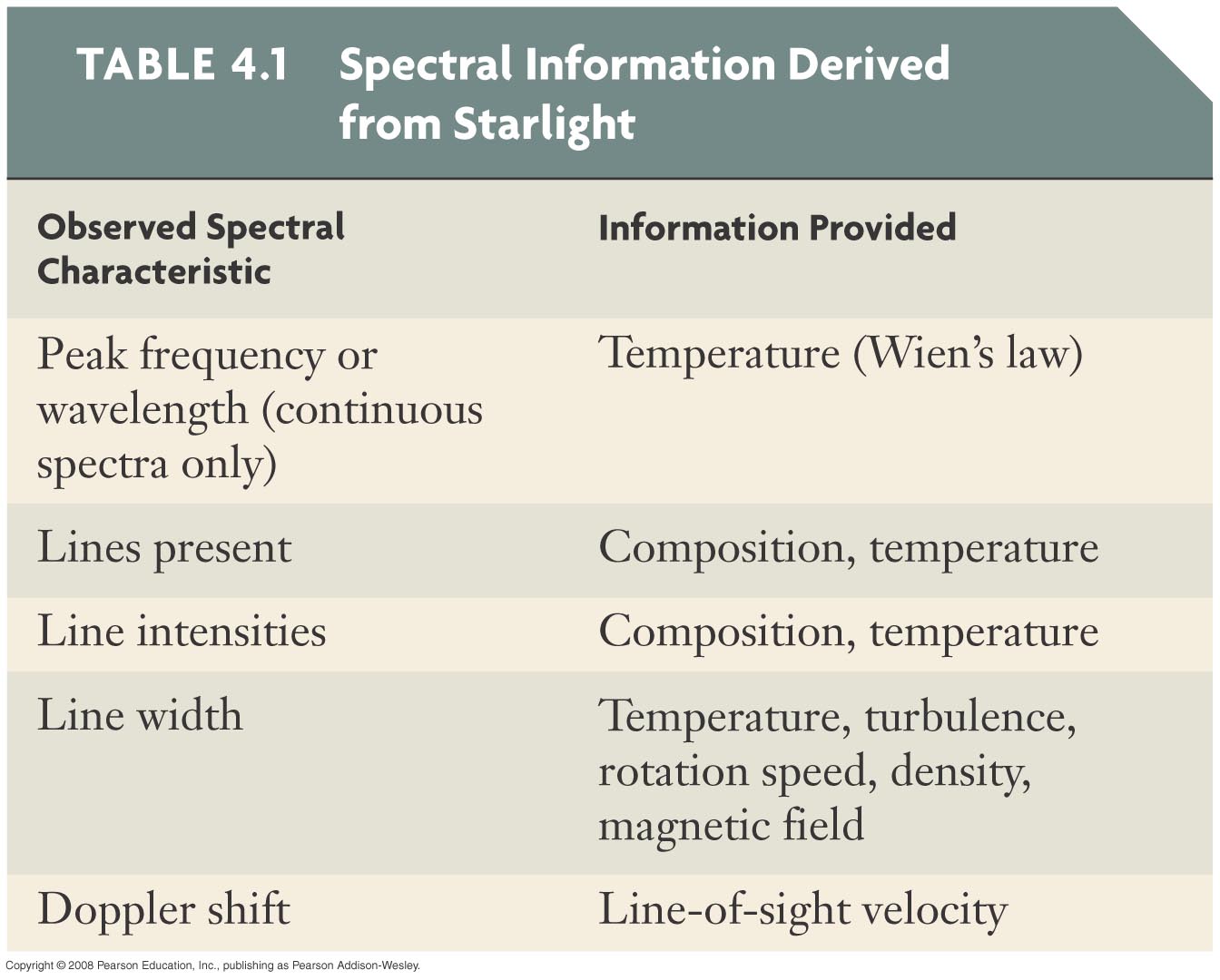 TABLE 4.1 Spectral Information Derived from Starlight

| Observed Spectral Characteristic | Information Provided |
|---|---|
| Peak frequency or wavelength (continuous spectra only) | Temperature (Wien's law) |
| Lines present | Composition, temperature |
| Line intensities | Composition, temperature |
| Line width | Temperature, turbulence, rotation speed, density, magnetic field |
| Doppler shift | Line-of-sight velocity |

Copyright © 2008 Pearson Education, Inc., publishing as Pearson Addison-Wesley.